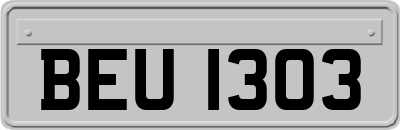 BEU 1303